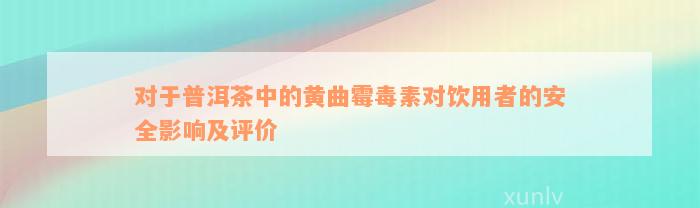 对于普洱茶中的黄曲霉毒素对饮用者的安全影响及评价

xunlv